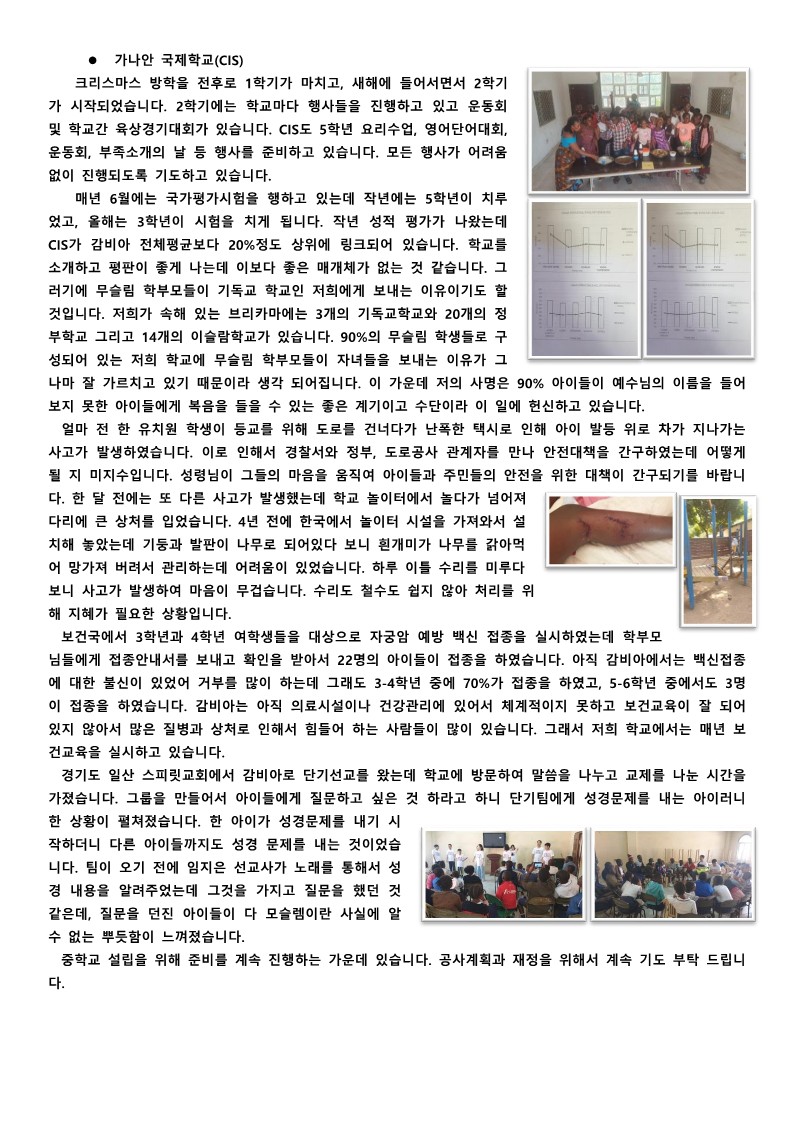 ● 가나안 국제학교(CIS)

크리스마스 방학을 전후로 1학기가 마치고, 새해에 들어서면서 2학기가 시작되었습니다. 2학기에는 학교마다 행사들을 진행하고 있고 운동회 및 학교간 육상경기대회가 있습니다. CIS도 5학년 요리수업, 영어단어대회, 운동회, 부족소개의 날 등 행사를 준비하고 있습니다. 모든 행사가 어려움 없이 진행되도록 기도하고 있습니다.

매년 6월에는 국가평가시험을 행하고 있는데 작년에는 5학년이 치루었고, 올해는 3학년이 시험을 치게 됩니다. 작년 성적 평가가 나왔는데 CIS가 감비아 전체평균보다 20%정도 상위에 링크되어 있습니다. 학교를 소개하고 평판이 좋게 나는데 이보다 좋은 매개체가 없는 것 같습니다. 그러기에 무슬림 학부모들이 기독교 학교인 저희에게 보내는 이유이기도 할 것입니다. 저희가 속해 있는 브리카마에는 3개의 기독교학교와 20개의 정부학교 그리고 14개의 이슬람학교가 있습니다. 90%의 무슬림 학생들로 구성되어 있는 저희 학교에 무슬림 학부모들이 자녀들을 보내는 이유가 그나마 잘 가르치고 있기 때문이라 생각 되어집니다. 이 가운데 저의 사명은 90% 아이들이 예수님의 이름을 들어보지 못한 아이들에게 복음을 들을 수 있는 좋은 계기이고 수단이라 이 일에 헌신하고 있습니다.

얼마 전 한 유치원 학생이 등교를 위해 도로를 건너다가 난폭한 택시로 인해 아이 발등 위로 차가 지나가는 사고가 발생하였습니다. 이로 인해서 경찰서와 정부, 도로공사 관계자를 만나 안전대책을 간구하였는데 어떻게 될 지 미지수입니다. 성령님이 그들의 마음을 움직여 아이들과 주민들의 안전을 위한 대책이 간구되기를 바랍니다. 한 달 전에는 또 다른 사고가 발생했는데 학교 놀이터에서 놀다가 넘어져 다리에 큰 상처를 입었습니다. 4년 전에 한국에서 놀이터 시설을 가져와서 설치해 놓았는데 기둥과 발판이 나무로 되어있다 보니 흰개미가 나무를 갉아먹어 망가져 버려서 관리하는데 어려움이 있었습니다. 하루 이틀 수리를 미루다 보니 사고가 발생하여 마음이 무겁습니다. 수리도 철수도 쉽지 않아 처리를 위해 지혜가 필요한 상황입니다.

보건국에서 3학년과 4학년 여학생들을 대상으로 자궁암 예방 백신 접종을 실시하였는데 학부모님들에게 접종안내서를 보내고 확인을 받아서 22명의 아이들이 접종을 하였습니다. 아직 감비아에서는 백신접종에 대한 불신이 있었어 거부를 많이 하는데 그래도 3-4학년 중에 70%가 접종을 하였고, 5-6학년 중에서도 3명이 접종을 하였습니다. 감비아는 아직 의료시설이나 건강관리에 있어서 체계적이지 못하고 보건교육이 잘 되어 있지 않아서 많은 질병과 상처로 인해서 힘들어 하는 사람들이 많이 있습니다. 그래서 저희 학교에서는 매년 보건교육을 실시하고 있습니다.

경기도 일산 스피릿교회에서 감비아로 단기선교를 왔는데 학교에 방문하여 말씀을 나누고 교제를 나눈 시간을 가졌습니다. 그룹을 만들어서 아이들에게 질문하고 싶은 것 하라고 하니 단기팀에게 성경문제를 내는 아이러니한 상황이 펼쳐졌습니다. 한 아이가 성경문제를 내기 시작하더니 다른 아이들까지도 성경 문제를 내는 것이었습니다. 팀이 오기 전에 임지은 선교사가 노래를 통해서 성경 내용을 알려주었는데 그것을 가지고 질문을 했던 것 같은데, 질문을 던진 아이들이 다 모슬렘이란 사실에 알 수 없는 뿌듯함이 느껴졌습니다.

중학교 설립을 위해 준비를 계속 진행하는 가운데 있습니다. 공사계획과 재정을 위해서 계속 기도 부탁 드립니다.